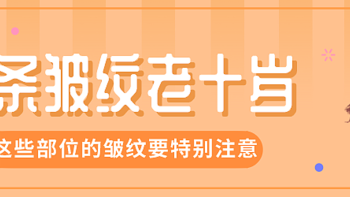 条皱纹老十岁

这些部位的皱纹要特别注意